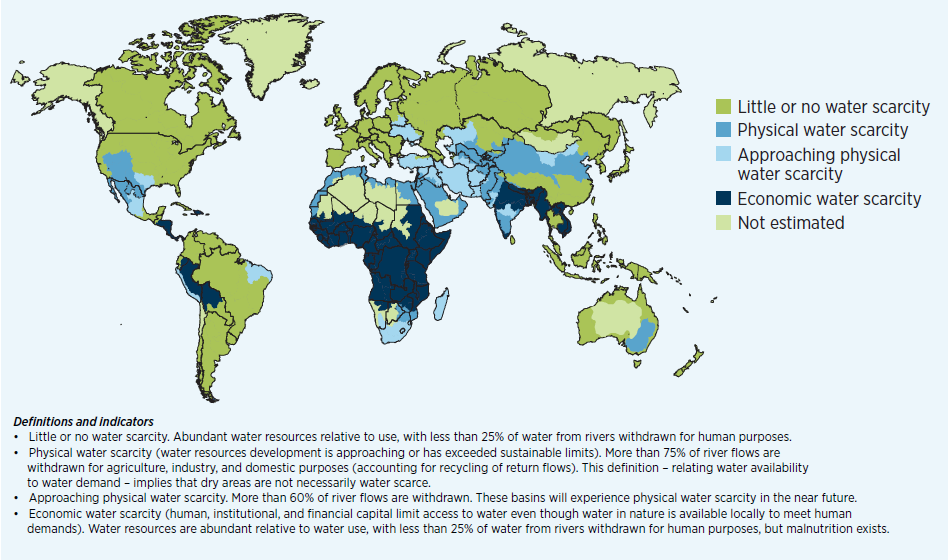 Little or no water scarcity
Physical water scarcity
Approaching physical water scarcity
Economic water scarcity
Not estimated

Definitions and indicators
• Little or no water scarcity. Abundant water resources relative to use, with less than 25% of water from rivers withdrawn for human purposes.
• Physical water scarcity (water resources development is approaching or has exceeded sustainable limits). More than 75% of river flows are withdrawn for agriculture, industry, and domestic purposes (accounting for recycling of return flows). This definition – relating water availability to water demand – implies that dry areas are not necessarily water scarce.
• Approaching physical water scarcity. More than 60% of river flows are withdrawn. These basins will experience physical water scarcity in the near future.
• Economic water scarcity (human, institutional, and financial capital limit access to water even though water in nature is available locally to meet human demands). Water resources are abundant relative to water use, with less than 25% of water from rivers withdrawn for human purposes, but malnutrition exists.